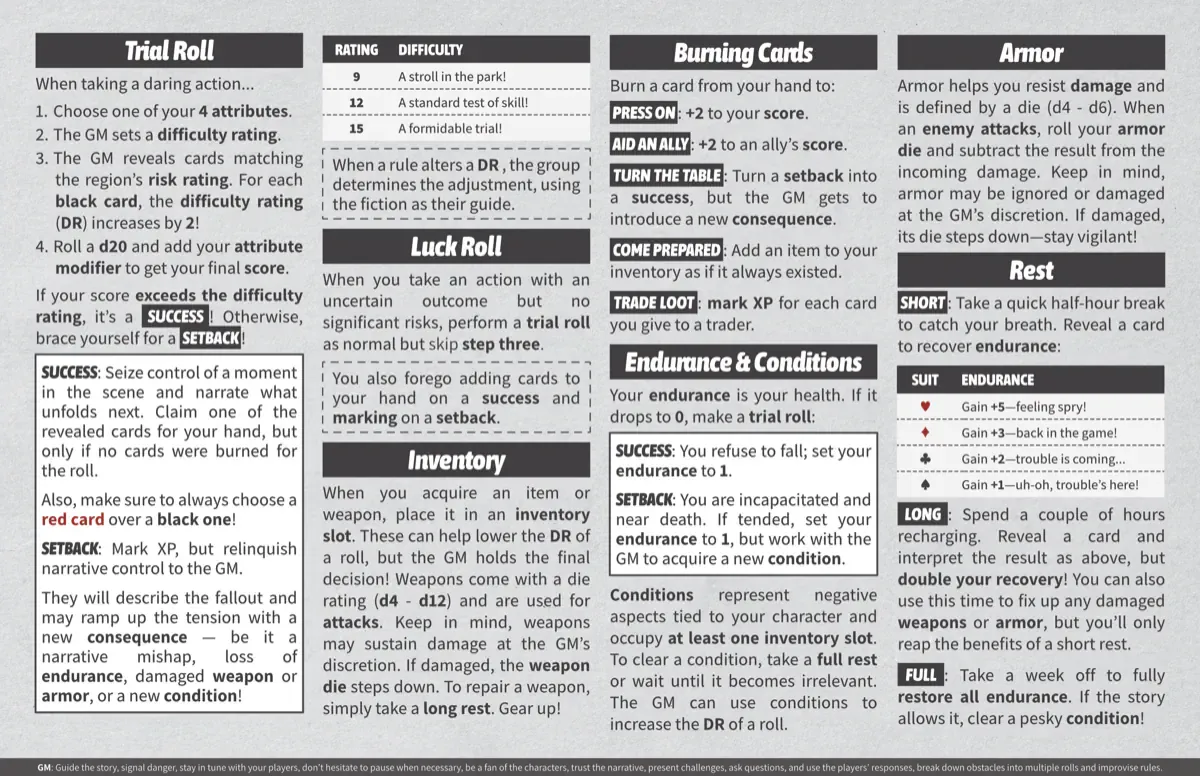 Trial Roll

When taking a daring action...

1. Choose one of your 4 attributes.
2. The GM sets a difficulty rating.
3. The GM reveals cards matching the region's risk rating. For each black card, the difficulty rating (DR) increases by 2!
4. Roll a d20 and add your attribute modifier to get your final score.

If your score exceeds the difficulty rating, it's a SUCCESS! Otherwise, brace yourself for a SETBACK!

SUCCESS: Seize control of a moment in the scene and narrate what unfolds next. Claim one of the revealed cards for your hand, but only if no cards were burned for the roll.

Also, make sure to always choose a red card over a black one!

SETBACK: Mark XP, but relinquish narrative control to the GM.

They will describe the fallout and may ramp up the tension with a new consequence — be it a narrative mishap, loss of endurance, damaged weapon or armor, or a new condition!

| RATING | DIFFICULTY |
|---|---|
| 9 | A stroll in the park! |
| 12 | A standard test of skill! |
| 15 | A formidable trial! |

When a rule alters a DR , the group determines the adjustment, using the fiction as their guide.

Luck Roll

When you take an action with an uncertain outcome but no significant risks, perform a trial roll as normal but skip step three.

You also forego adding cards to your hand on a success and marking on a setback.

Inventory

When you acquire an item or weapon, place it in an inventory slot. These can help lower the DR of a roll, but the GM holds the final decision! Weapons come with a die rating (d4 - d12) and are used for attacks. Keep in mind, weapons may sustain damage at the GM's discretion. If damaged, the weapon die steps down. To repair a weapon, simply take a long rest. Gear up!

Burning Cards

Burn a card from your hand to:

PRESS ON: +2 to your score.

AID AN ALLY: +2 to an ally's score.

TURN THE TABLE: Turn a setback into a success, but the GM gets to introduce a new consequence.

COME PREPARED: Add an item to your inventory as if it always existed.

TRADE LOOT: mark XP for each card you give to a trader.

Endurance & Conditions

Your endurance is your health. If it drops to 0, make a trial roll:

SUCCESS: You refuse to fall; set your endurance to 1.

SETBACK: You are incapacitated and near death. If tended, set your endurance to 1, but work with the GM to acquire a new condition.

Conditions represent negative aspects tied to your character and occupy at least one inventory slot. To clear a condition, take a full rest or wait until it becomes irrelevant. The GM can use conditions to increase the DR of a roll.

Armor

Armor helps you resist damage and is defined by a die (d4 - d6). When an enemy attacks, roll your armor die and subtract the result from the incoming damage. Keep in mind, armor may be ignored or damaged at the GM's discretion. If damaged, its die steps down—stay vigilant!

Rest

SHORT: Take a quick half-hour break to catch your breath. Reveal a card to recover endurance:

| SUIT | ENDURANCE |
|---|---|
| ♥ | Gain +5—feeling spry! |
| ♦ | Gain +3—back in the game! |
| ♣ | Gain +2—trouble is coming... |
| ♠ | Gain +1—uh-oh, trouble's here! |

LONG: Spend a couple of hours recharging. Reveal a card and interpret the result as above, but double your recovery! You can also use this time to fix up any damaged weapons or armor, but you'll only reap the benefits of a short rest.

FULL: Take a week off to fully restore all endurance. If the story allows it, clear a pesky condition!

GM: Guide the story, signal danger, stay in tune with your players, don't hesitate to pause when necessary, be a fan of the characters, trust the narrative, present challenges, ask questions, and use the players' responses, break down obstacles into multiple rolls and improvise rules.